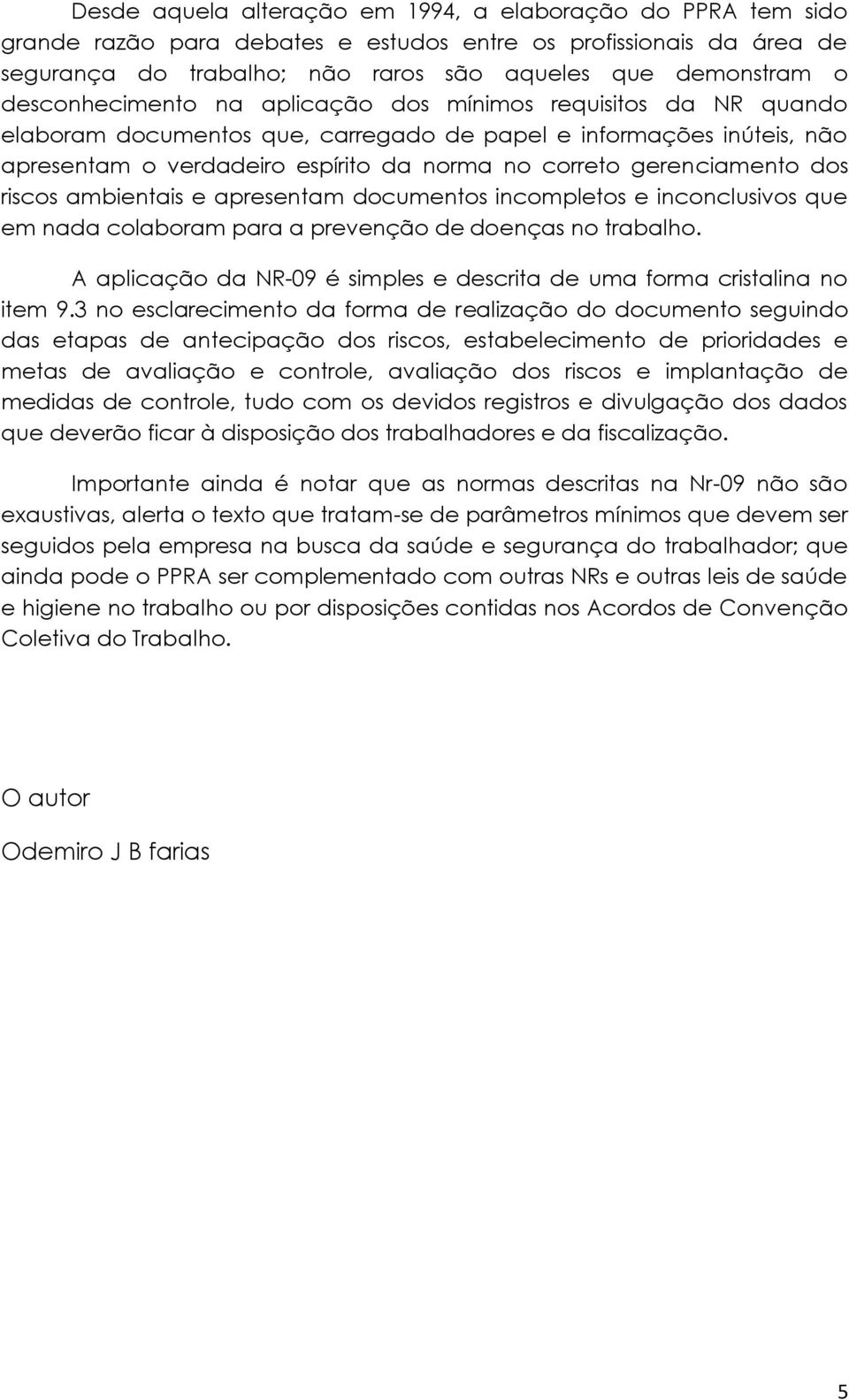 Desde aquela alteração em 1994, a elaboração do PPRA tem sido grande razão para debates e estudos entre os profissionais da área de segurança do trabalho; não raros são aqueles que demonstram o desconhecimento na aplicação dos mínimos requisitos da NR quando elaboram documentos que, carregado de papel e informações inúteis, não apresentam o verdadeiro espírito da norma no correto gerenciamento dos riscos ambientais e apresentam documentos incompletos e inconclusivos que em nada colaboram para a prevenção de doenças no trabalho.

A aplicação da NR-09 é simples e descrita de uma forma cristalina no item 9.3 no esclarecimento da forma de realização do documento seguindo das etapas de antecipação dos riscos, estabelecimento de prioridades e metas de avaliação e controle, avaliação dos riscos e implantação de medidas de controle, tudo com os devidos registros e divulgação dos dados que deverão ficar à disposição dos trabalhadores e da fiscalização.

Importante ainda é notar que as normas descritas na Nr-09 não são exaustivas, alerta o texto que tratam-se de parâmetros mínimos que devem ser seguidos pela empresa na busca da saúde e segurança do trabalhador; que ainda pode o PPRA ser complementado com outras NRs e outras leis de saúde e higiene no trabalho ou por disposições contidas nos Acordos de Convenção Coletiva do Trabalho.

O autor

Odemiro J B farias

5